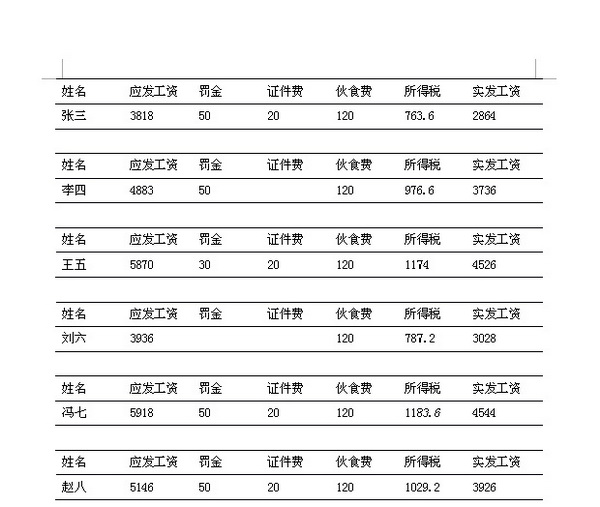 | 姓名 | 应发工资 | 罚金 | 证件费 | 伙食费 | 所得税 | 实发工资 |
|---|---|---|---|---|---|---|
| 张三 | 3818 | 50 | 20 | 120 | 763.6 | 2864 |

| 姓名 | 应发工资 | 罚金 | 证件费 | 伙食费 | 所得税 | 实发工资 |
|---|---|---|---|---|---|---|
| 李四 | 4883 | 50 | | 120 | 976.6 | 3736 |

| 姓名 | 应发工资 | 罚金 | 证件费 | 伙食费 | 所得税 | 实发工资 |
|---|---|---|---|---|---|---|
| 王五 | 5870 | 30 | 20 | 120 | 1174 | 4526 |

| 姓名 | 应发工资 | 罚金 | 证件费 | 伙食费 | 所得税 | 实发工资 |
|---|---|---|---|---|---|---|
| 刘六 | 3936 | | | 120 | 787.2 | 3028 |

| 姓名 | 应发工资 | 罚金 | 证件费 | 伙食费 | 所得税 | 实发工资 |
|---|---|---|---|---|---|---|
| 冯七 | 5918 | 50 | 20 | 120 | 1183.6 | 4544 |

| 姓名 | 应发工资 | 罚金 | 证件费 | 伙食费 | 所得税 | 实发工资 |
|---|---|---|---|---|---|---|
| 赵八 | 5146 | 50 | 20 | 120 | 1029.2 | 3926 |